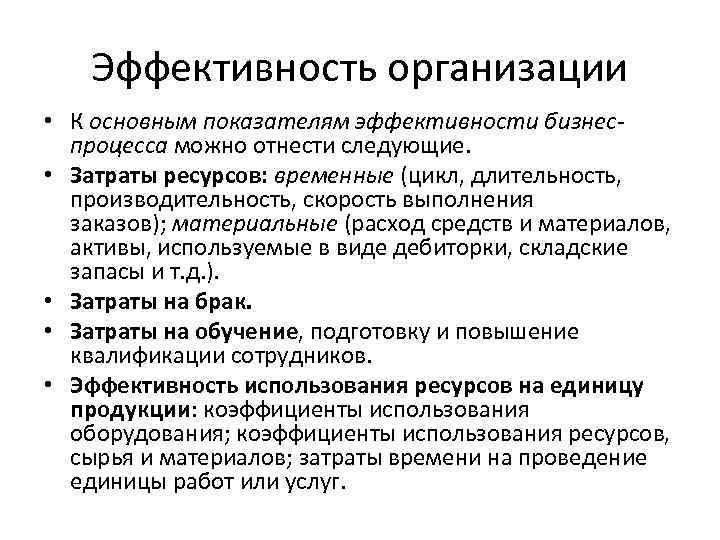 Эффективность организации

• К основным показателям эффективности бизнес-процесса можно отнести следующие.

• Затраты ресурсов: временные (цикл, длительность, производительность, скорость выполнения заказов); материальные (расход средств и материалов, активы, используемые в виде дебиторки, складские запасы и т.д.).

• Затраты на брак.

• Затраты на обучение, подготовку и повышение квалификации сотрудников.

• Эффективность использования ресурсов на единицу продукции: коэффициенты использования оборудования; коэффициенты использования ресурсов, сырья и материалов; затраты времени на проведение единицы работ или услуг.